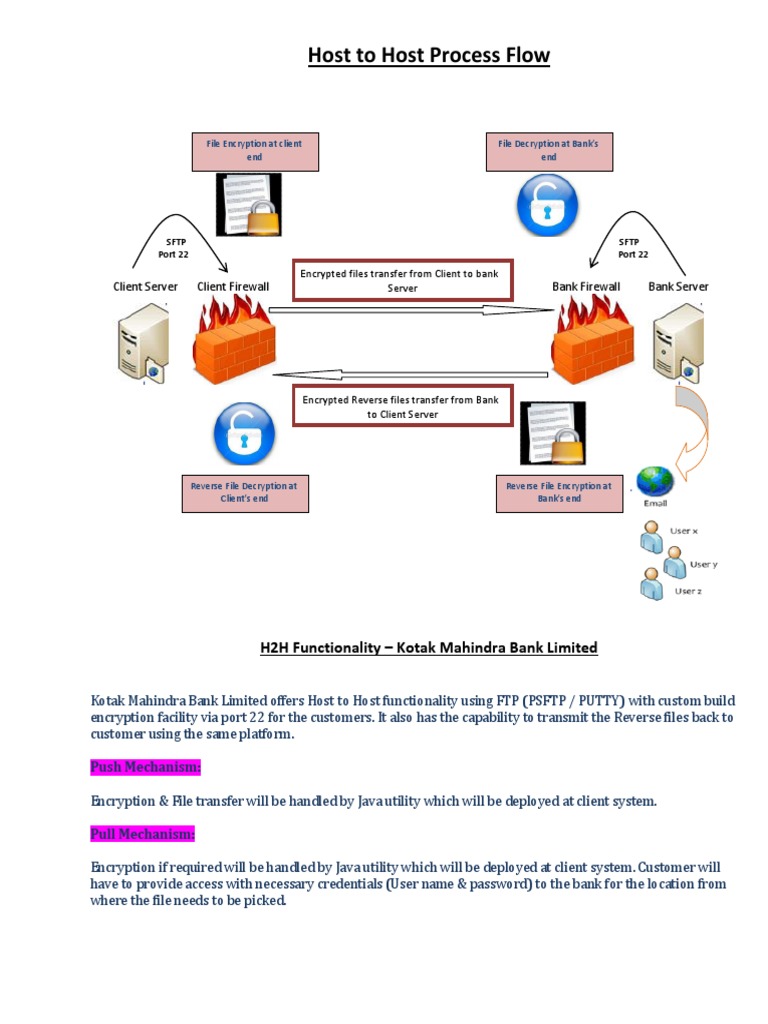 Host to Host Process Flow

File Encryption at client end

File Decryption at Bank's end

SFTP Port 22

SFTP Port 22

Client Server

Client Firewall

Encrypted files transfer from Client to bank Server

Bank Firewall

Bank Server

Encrypted Reverse files transfer from Bank to Client Server

Reverse File Decryption at Client's end

Reverse File Encryption at Bank's end

Email

User x

User y

User z

H2H Functionality – Kotak Mahindra Bank Limited

Kotak Mahindra Bank Limited offers Host to Host functionality using FTP (PSFTP / PUTTY) with custom build encryption facility via port 22 for the customers. It also has the capability to transmit the Reverse files back to customer using the same platform.

Push Mechanism:

Encryption & File transfer will be handled by Java utility which will be deployed at client system.

Pull Mechanism:

Encryption if required will be handled by Java utility which will be deployed at client system. Customer will have to provide access with necessary credentials (User name & password) to the bank for the location from where the file needs to be picked.